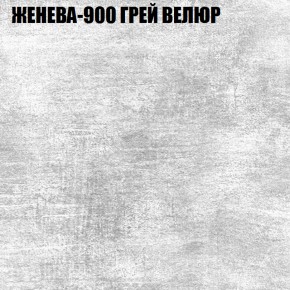 ЖЕНЕВА-900 ГРЕЙ ВЕЛЮР